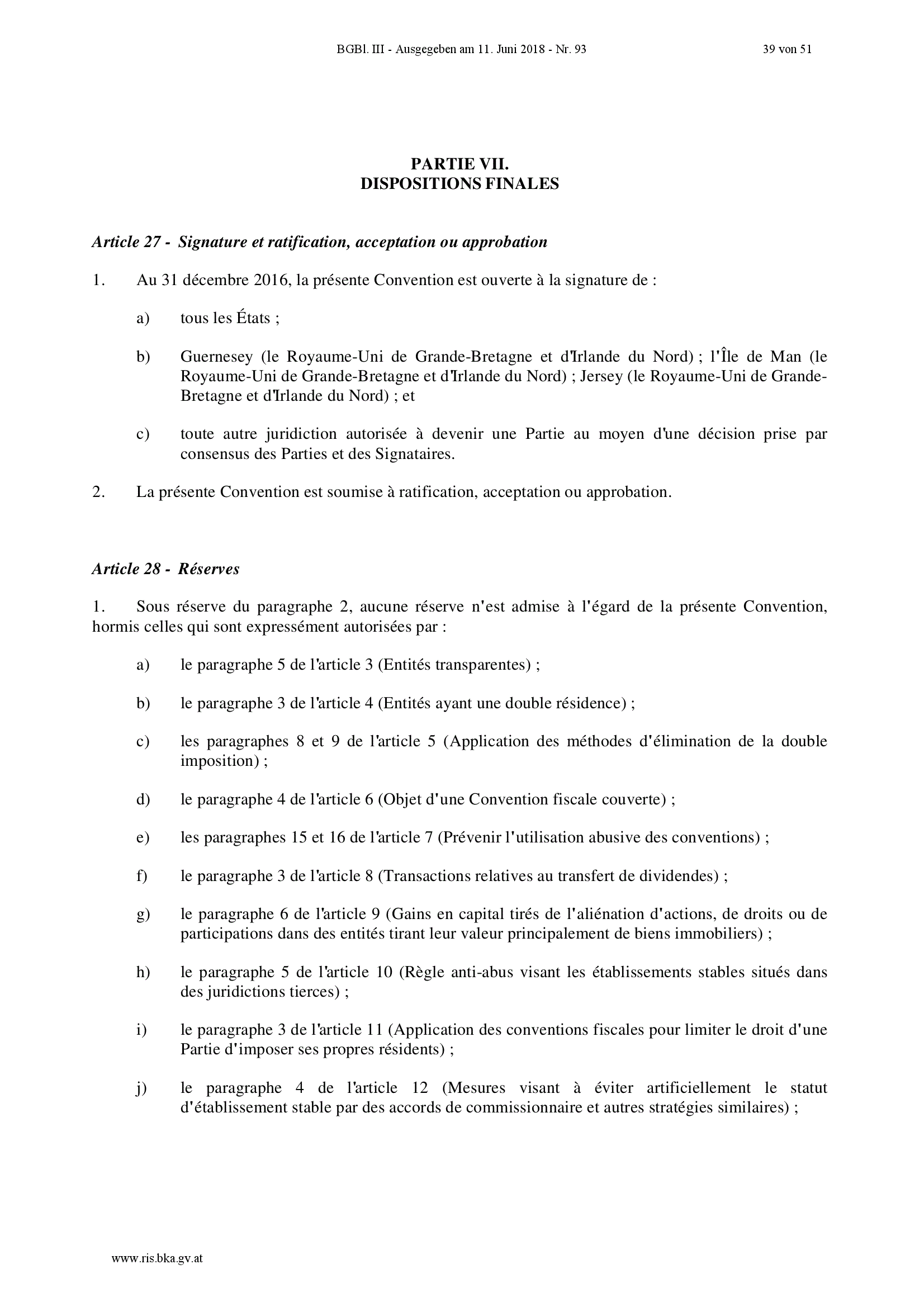 BGBl. III - Ausgegeben am 11. Juni 2018 - Nr. 93 39 von 51

PARTIE VII.
DISPOSITIONS FINALES

Article 27 - Signature et ratification, acceptation ou approbation

1. Au 31 décembre 2016, la présente Convention est ouverte à la signature de :

a) tous les États ;

b) Guernesey (le Royaume-Uni de Grande-Bretagne et d'Irlande du Nord) ; l'Île de Man (le Royaume-Uni de Grande-Bretagne et d'Irlande du Nord) ; Jersey (le Royaume-Uni de Grande-Bretagne et d'Irlande du Nord) ; et

c) toute autre juridiction autorisée à devenir une Partie au moyen d'une décision prise par consensus des Parties et des Signataires.

2. La présente Convention est soumise à ratification, acceptation ou approbation.

Article 28 - Réserves

1. Sous réserve du paragraphe 2, aucune réserve n'est admise à l'égard de la présente Convention, hormis celles qui sont expressément autorisées par :

a) le paragraphe 5 de l'article 3 (Entités transparentes) ;

b) le paragraphe 3 de l'article 4 (Entités ayant une double résidence) ;

c) les paragraphes 8 et 9 de l'article 5 (Application des méthodes d'élimination de la double imposition) ;

d) le paragraphe 4 de l'article 6 (Objet d'une Convention fiscale couverte) ;

e) les paragraphes 15 et 16 de l'article 7 (Prévenir l'utilisation abusive des conventions) ;

f) le paragraphe 3 de l'article 8 (Transactions relatives au transfert de dividendes) ;

g) le paragraphe 6 de l'article 9 (Gains en capital tirés de l'aliénation d'actions, de droits ou de participations dans des entités tirant leur valeur principalement de biens immobiliers) ;

h) le paragraphe 5 de l'article 10 (Règle anti-abus visant les établissements stables situés dans des juridictions tierces) ;

i) le paragraphe 3 de l'article 11 (Application des conventions fiscales pour limiter le droit d'une Partie d'imposer ses propres résidents) ;

j) le paragraphe 4 de l'article 12 (Mesures visant à éviter artificiellement le statut d'établissement stable par des accords de commissionnaire et autres stratégies similaires) ;

www.ris.bka.gv.at